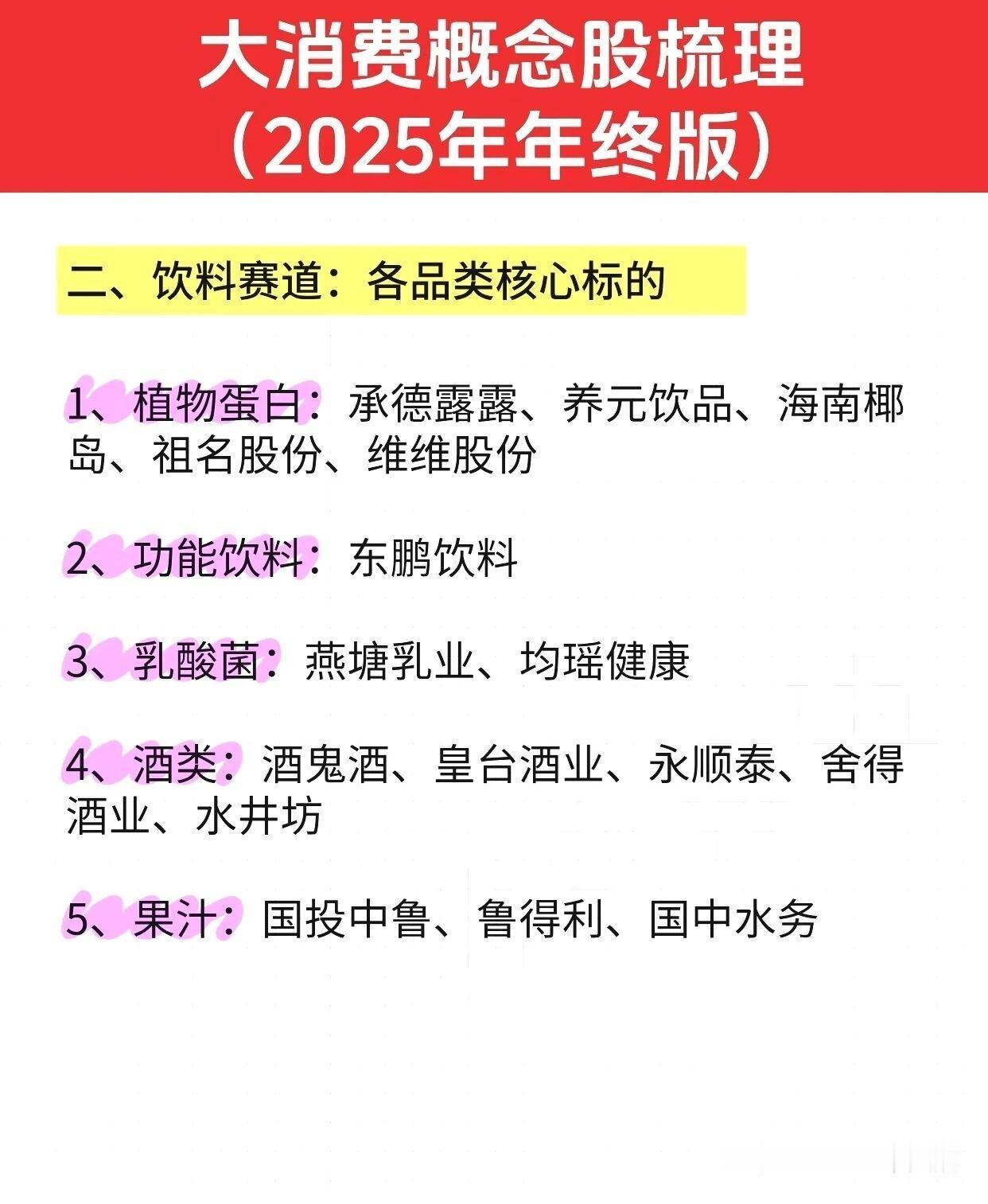 大消费概念股梳理
（2025年年终版）

二、饮料赛道：各品类核心标的

1、植物蛋白：承德露露、养元饮品、海南椰岛、祖名股份、维维股份

2、功能饮料：东鹏饮料

3、乳酸菌：燕塘乳业、均瑶健康

4、酒类：酒鬼酒、皇台酒业、永顺泰、舍得酒业、水井坊

5、果汁：国投中鲁、鲁得利、国中水务